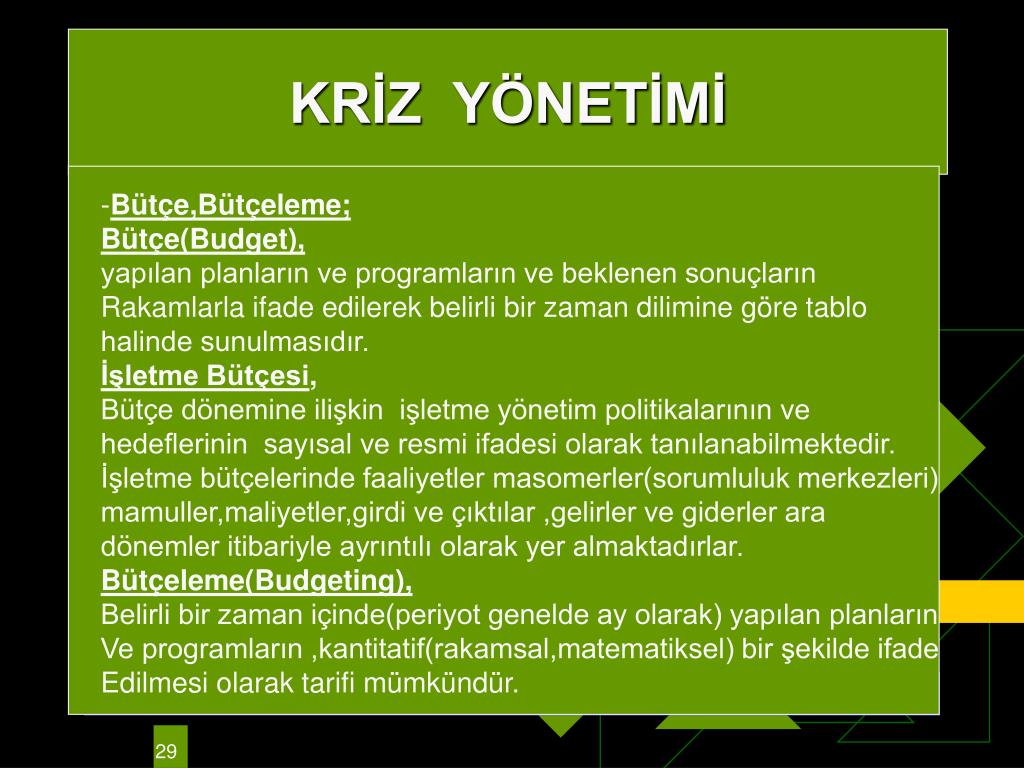 KRİZ YÖNETİMİ

-Bütçe,Bütçeleme;
Bütçe(Budget),
yapılan planların ve programların ve beklenen sonuçların Rakamlarla ifade edilerek belirli bir zaman dilimine göre tablo halinde sunulmasıdır.
İşletme Bütçesi,
Bütçe dönemine ilişkin işletme yönetim politikalarının ve hedeflerinin sayısal ve resmi ifadesi olarak tanılanabilmektedir. İşletme bütçelerinde faaliyetler masomerler(sorumluluk merkezleri) mamuller,maliyetler,girdi ve çıktılar ,gelirler ve giderler ara dönemler itibariyle ayrıntılı olarak yer almaktadırlar.
Bütçeleme(Budgeting),
Belirli bir zaman içinde(periyot genelde ay olarak) yapılan planların Ve programların ,kantitatif(rakamsal,matematiksel) bir şekilde ifade Edilmesi olarak tarifi mümkündür.

29